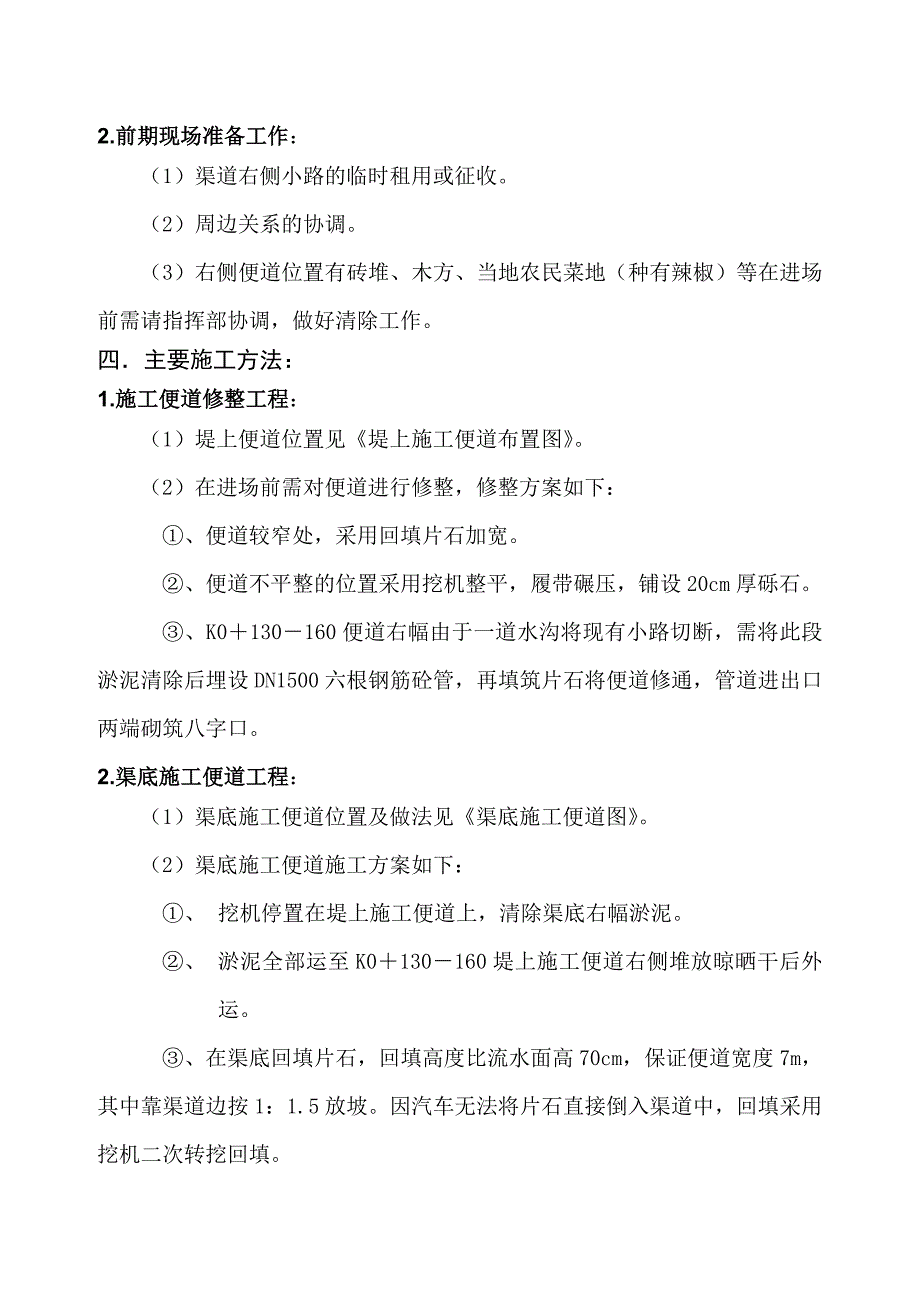 2.前期现场准备工作：

（1）渠道右侧小路的临时租用或征收。

（2）周边关系的协调。

（3）右侧便道位置有砖堆、木方、当地农民菜地（种有辣椒）等在进场前需请指挥部协调，做好清除工作。

四．主要施工方法：

1.施工便道修整工程：

（1）堤上便道位置见《堤上施工便道布置图》。

（2）在进场前需对便道进行修整，修整方案如下：

①、便道较窄处，采用回填片石加宽。

②、便道不平整的位置采用挖机整平，履带碾压，铺设 20cm 厚砾石。

③、K0＋130－160 便道右幅由于一道水沟将现有小路切断，需将此段淤泥清除后埋设 DN1500 六根钢筋砼管，再填筑片石将便道修通，管道进出口两端砌筑八字口。

2.渠底施工便道工程：

（1）渠底施工便道位置及做法见《渠底施工便道图》。

（2）渠底施工便道施工方案如下：

①、 挖机停置在堤上施工便道上，清除渠底右幅淤泥。

②、 淤泥全部运至 K0＋130－160 堤上施工便道右侧堆放晾晒干后外运。

③、在渠底回填片石，回填高度比流水面高 70cm，保证便道宽度 7m，其中靠渠道边按 1：1.5 放坡。因汽车无法将片石直接倒入渠道中，回填采用挖机二次转挖回填。